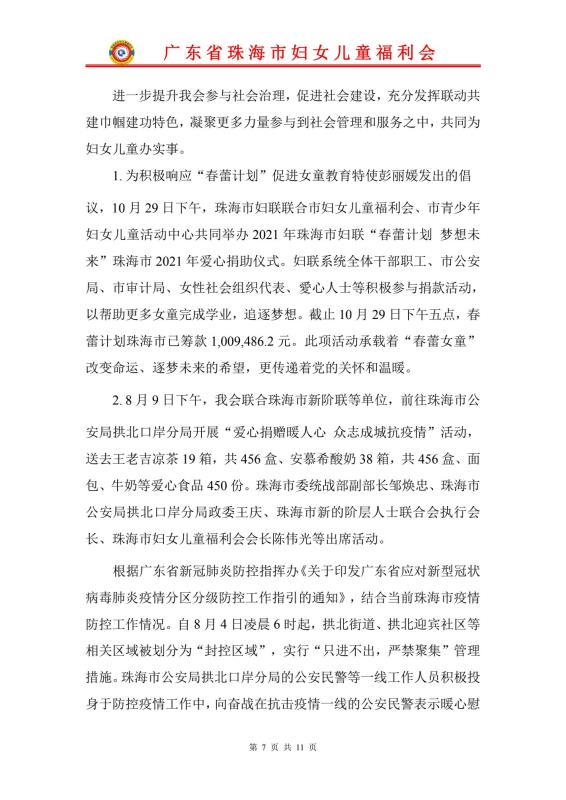 广东省珠海市妇女儿童福利会

进一步提升我会参与社会治理，促进社会建设，充分发挥联动共建巾帼建功特色，凝聚更多力量参与到社会管理和服务之中，共同为妇女儿童办实事。

1. 为积极响应“春蕾计划”促进女童教育特使彭丽媛发出的倡议，10 月 29 日下午，珠海市妇联联合市妇女儿童福利会、市青少年妇女儿童活动中心共同举办 2021 年珠海市妇联“春蕾计划 梦想未来”珠海市 2021 年爱心捐助仪式。妇联系统全体干部职工、市公安局、市审计局、女性社会组织代表、爱心人士等积极参与捐款活动，以帮助更多女童完成学业，追逐梦想。截止 10 月 29 日下午五点，春蕾计划珠海市已筹款 1,009,486.2 元。此项活动承载着“春蕾女童”改变命运、逐梦未来的希望，更传递着党的关怀和温暖。

2. 8 月 9 日下午，我会联合珠海市新阶联等单位，前往珠海市公安局拱北口岸分局开展“爱心捐赠暖人心 众志成城抗疫情”活动，送去王老吉凉茶 19 箱，共 456 盒、安慕希酸奶 38 箱，共 456 盒、面包、牛奶等爱心食品 450 份。珠海市委统战部副部长邹焕忠、珠海市公安局拱北口岸分局政委王庆、珠海市新的阶层人士联合会执行会长、珠海市妇女儿童福利会会长陈伟光等出席活动。

根据广东省新冠肺炎防控指挥办《关于印发广东省应对新型冠状病毒肺炎疫情分区分级防控工作指引的通知》，结合当前珠海市疫情防控工作情况。自 8 月 4 日凌晨 6 时起，拱北街道、拱北迎宾社区等相关区域被划分为“封控区域”，实行“只进不出，严禁聚集”管理措施。珠海市公安局拱北口岸分局的公安民警等一线工作人员积极投身于防控疫情工作中，向奋战在抗击疫情一线的公安民警表示暖心慰

第 7 页 共 11 页